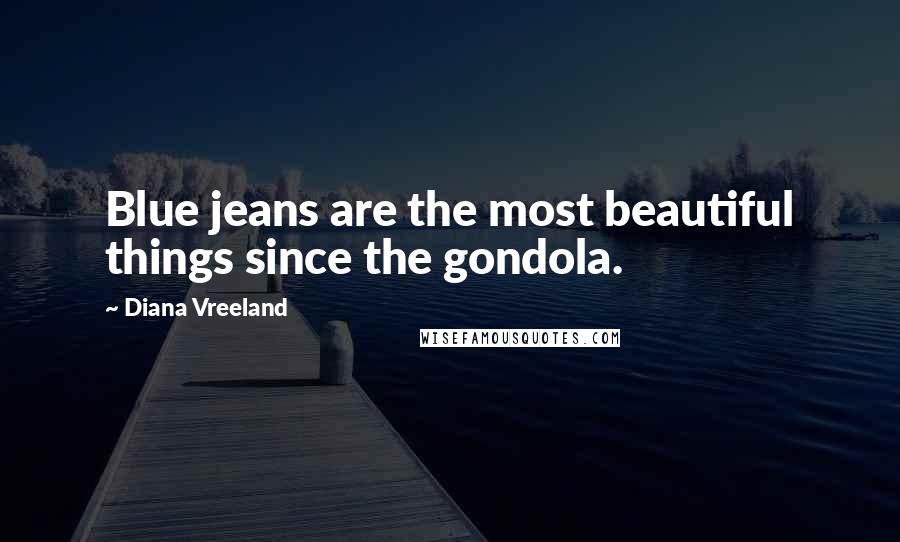 Blue jeans are the most beautiful things since the gondola.

~ Diana Vreeland

WISEFAMOUSQUOTES.COM